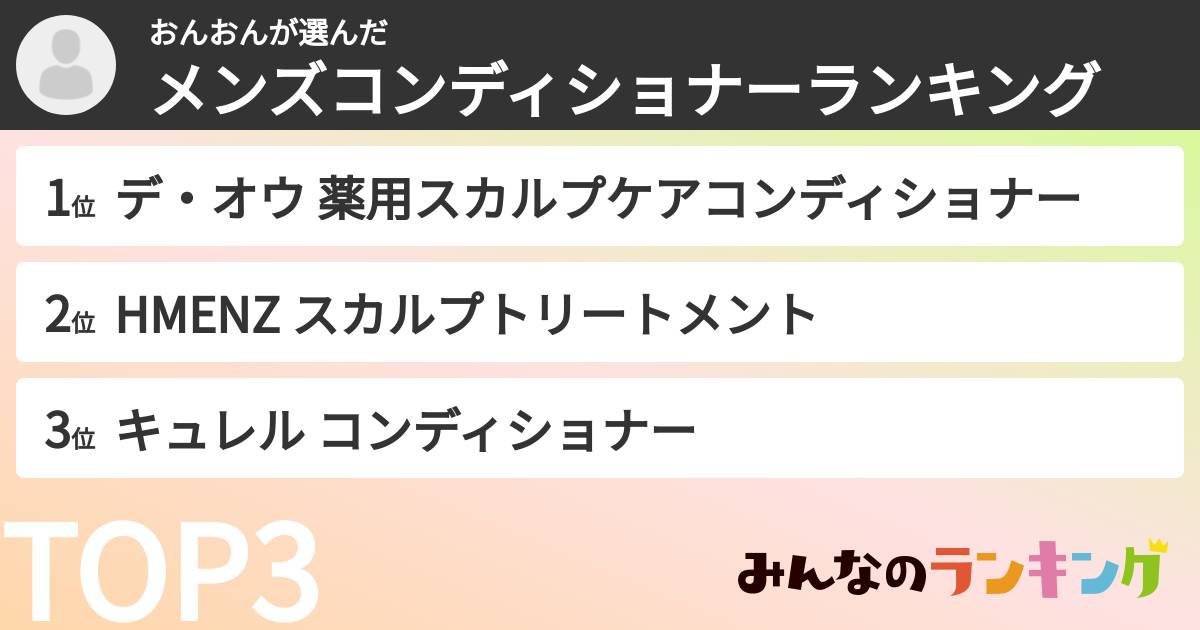 おんおんが選んだ
メンズコンディショナーランキング

1位 デ・オウ 薬用スカルプケアコンディショナー

2位 HMENZ スカルプトリートメント

3位 キュレル コンディショナー

TOP3

みんなのランキング